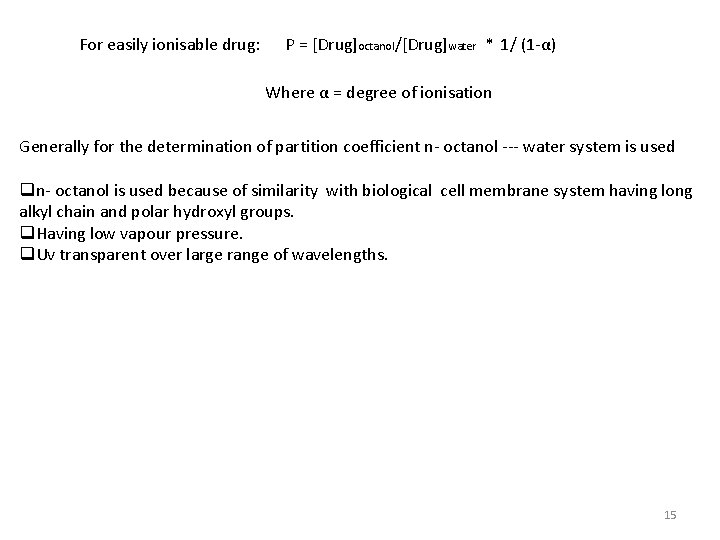 For easily ionisable drug: $P = [Drug]_{octanol}/[Drug]_{water} * 1/(1-\alpha)$

Where $\alpha$ = degree of ionisation

Generally for the determination of partition coefficient n- octanol --- water system is used

❑n- octanol is used because of similarity with biological cell membrane system having long alkyl chain and polar hydroxyl groups.
❑Having low vapour pressure.
❑Uv transparent over large range of wavelengths.

15